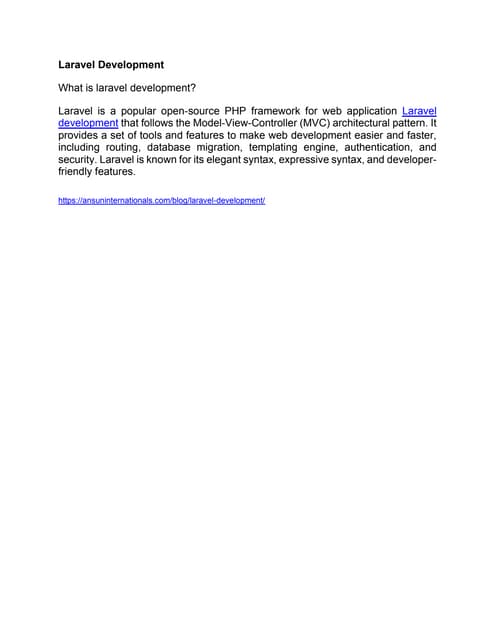 Laravel Development

What is laravel development?

Laravel is a popular open-source PHP framework for web application Laravel development that follows the Model-View-Controller (MVC) architectural pattern. It provides a set of tools and features to make web development easier and faster, including routing, database migration, templating engine, authentication, and security. Laravel is known for its elegant syntax, expressive syntax, and developer-friendly features.

https://ansuninternationals.com/blog/laravel-development/